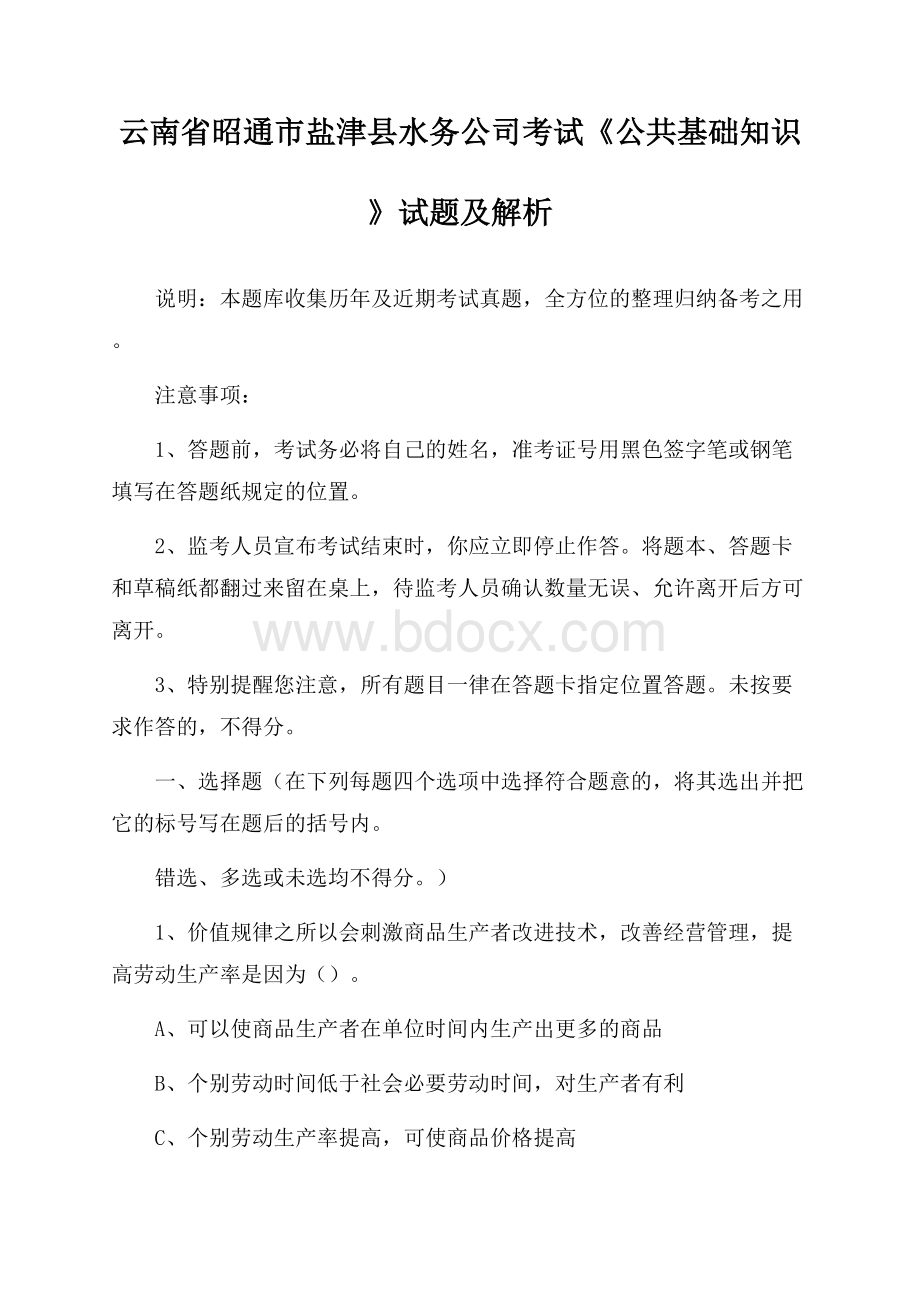 云南省昭通市盐津县水务公司考试《公共基础知识》试题及解析

说明：本题库收集历年及近期考试真题，全方位的整理归纳备考之用。

注意事项：

1、答题前，考试务必将自己的姓名，准考证号用黑色签字笔或钢笔填写在答题纸规定的位置。

2、监考人员宣布考试结束时，你应立即停止作答。将题本、答题卡和草稿纸都翻过来留在桌上，待监考人员确认数量无误、允许离开后方可离开。

www.bdocx.com

3、特别提醒您注意，所有题目一律在答题卡指定位置答题。未按要求作答的，不得分。

一、选择题（在下列每题四个选项中选择符合题意的，将其选出并把它的标号写在题后的括号内。

错选、多选或未选均不得分。）

1、价值规律之所以会刺激商品生产者改进技术，改善经营管理，提高劳动生产率是因为（）。

A、可以使商品生产者在单位时间内生产出更多的商品

B、个别劳动时间低于社会必要劳动时间，对生产者有利

C、个别劳动生产率提高，可使商品价格提高